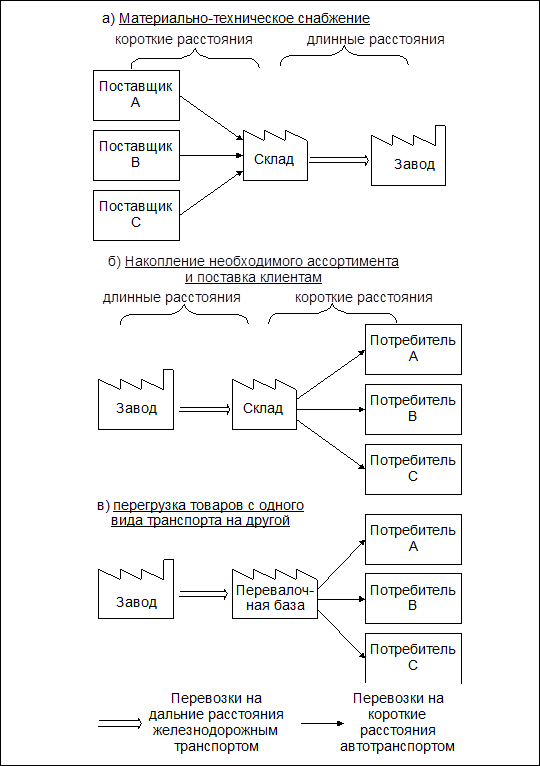 а) Материально-техническое снабжение

короткие расстояния

длинные расстояния

Поставщик А

Поставщик В

Поставщик С

Склад

Завод

б) Накопление необходимого ассортимента и поставка клиентам

длинные расстояния

короткие расстояния

Завод

Склад

Потребитель А

Потребитель В

Потребитель С

в) перегрузка товаров с одного вида транспорта на другой

Завод

Перевалочная база

Потребитель А

Потребитель В

Потребитель С

Перевозки на дальние расстояния железнодорожным транспортом

Перевозки на короткие расстояния автотранспортом